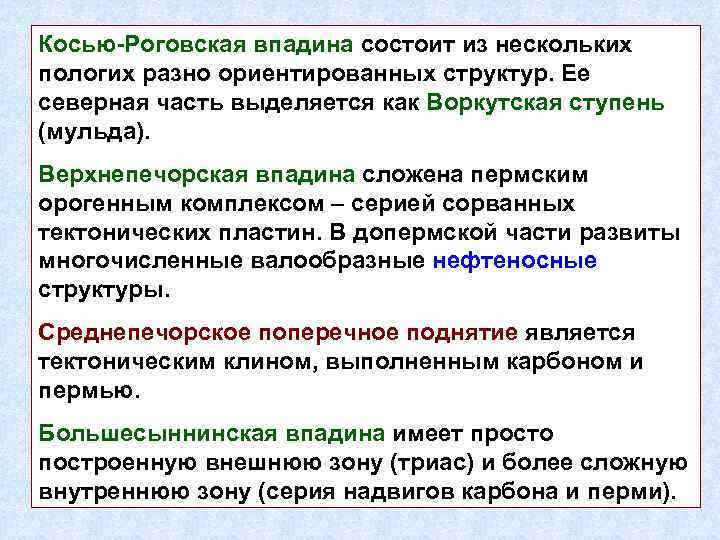 Косью-Роговская впадина состоит из нескольких пологих разно ориентированных структур. Ее северная часть выделяется как Воркутская ступень (мульда).

Верхнепечорская впадина сложена пермским орогенным комплексом – серией сорванных тектонических пластин. В допермской части развиты многочисленные валообразные нефтеносные структуры.

Среднепечорское поперечное поднятие является тектоническим клином, выполненным карбоном и пермью.

Большесыннинская впадина имеет просто построенную внешнюю зону (триас) и более сложную внутреннюю зону (серия надвигов карбона и перми).